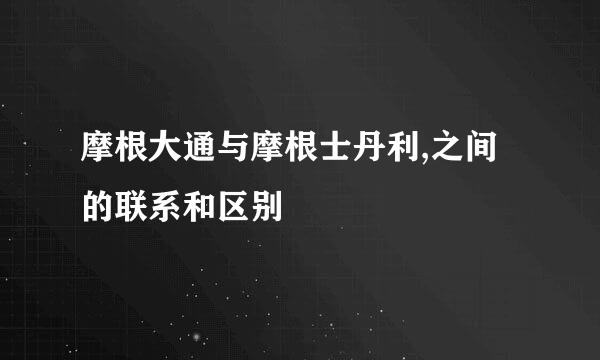 摩根大通与摩根士丹利,之间的联系和区别